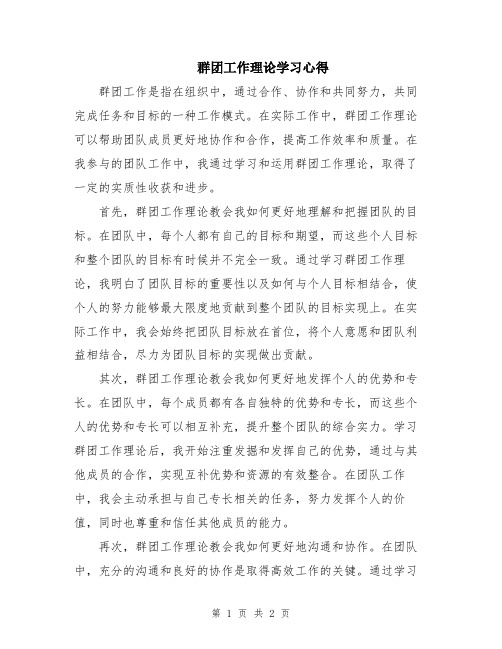 群团工作理论学习心得

群团工作是指在组织中，通过合作、协作和共同努力，共同完成任务和目标的一种工作模式。在实际工作中，群团工作理论可以帮助团队成员更好地协作和合作，提高工作效率和质量。在我参与的团队工作中，我通过学习和运用群团工作理论，取得了一定的实质性收获和进步。

首先，群团工作理论教会我如何更好地理解和把握团队的目标。在团队中，每个人都有自己的目标和期望，而这些个人目标和整个团队的目标有时候并不完全一致。通过学习群团工作理论，我明白了团队目标的重要性以及如何与个人目标相结合，使个人的努力能够最大限度地贡献到整个团队的目标实现上。在实际工作中，我会始终把团队目标放在首位，将个人意愿和团队利益相结合，尽力为团队目标的实现做出贡献。

其次，群团工作理论教会我如何更好地发挥个人的优势和专长。在团队中，每个成员都有各自独特的优势和专长，而这些个人的优势和专长可以相互补充，提升整个团队的综合实力。学习群团工作理论后，我开始注重发掘和发挥自己的优势，通过与其他成员的合作，实现互补优势和资源的有效整合。在团队工作中，我会主动承担与自己专长相关的任务，努力发挥个人的价值，同时也尊重和信任其他成员的能力。

再次，群团工作理论教会我如何更好地沟通和协作。在团队中，充分的沟通和良好的协作是取得高效工作的关键。通过学习

第 1 页 共 2 页